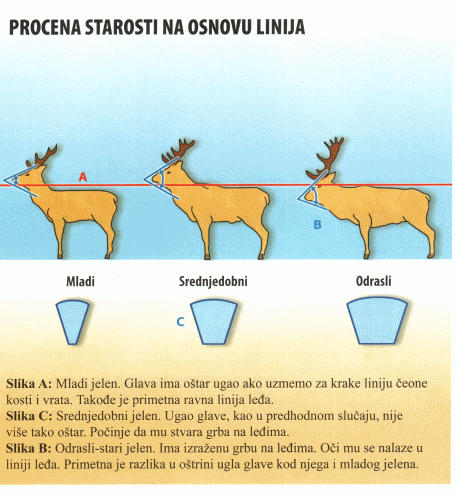 PROCENA STAROSTI NA OSNOVU LINIJA

A

B

Mladi

Srednjedobni

Odrasli

C

**Slika A:** Mladi jelen. Glava ima oštar ugao ako uzmemo za krake liniju čeone kosti i vrata. Takođe je primetna ravna linija leđa.
**Slika C:** Srednjedobni jelen. Ugao glave, kao u predhodnom slučaju, nije više tako oštar. Počinje da mu stvara grba na leđima.
**Slika B:** Odrasli-stari jelen. Ima izraženu grbu na leđima. Oči mu se nalaze u liniji leđa. Primetna je razlika u oštrini ugla glave kod njega i mladog jelena.